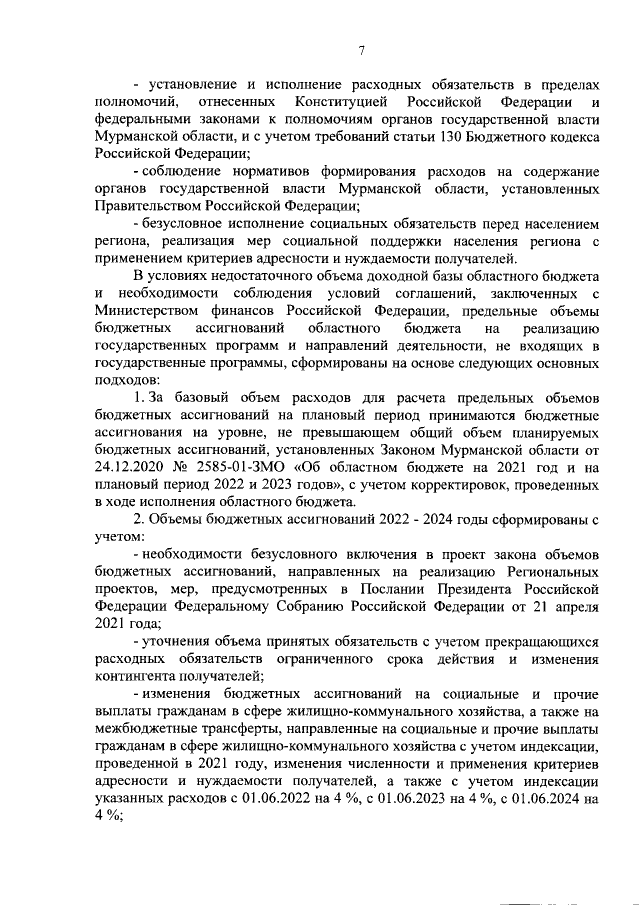 7

- установление и исполнение расходных обязательств в пределах полномочий, отнесенных Конституцией Российской Федерации и федеральными законами к полномочиям органов государственной власти Мурманской области, и с учетом требований статьи 130 Бюджетного кодекса Российской Федерации;

- соблюдение нормативов формирования расходов на содержание органов государственной власти Мурманской области, установленных Правительством Российской Федерации;

- безусловное исполнение социальных обязательств перед населением региона, реализация мер социальной поддержки населения региона с применением критериев адресности и нуждаемости получателей.

В условиях недостаточного объема доходной базы областного бюджета и необходимости соблюдения условий соглашений, заключенных с Министерством финансов Российской Федерации, предельные объемы бюджетных ассигнований областного бюджета на реализацию государственных программ и направлений деятельности, не входящих в государственные программы, сформированы на основе следующих основных подходов:

1. За базовый объем расходов для расчета предельных объемов бюджетных ассигнований на плановый период принимаются бюджетные ассигнования на уровне, не превышающем общий объем планируемых бюджетных ассигнований, установленных Законом Мурманской области от 24.12.2020 № 2585-01-ЗМО «Об областном бюджете на 2021 год и на плановый период 2022 и 2023 годов», с учетом корректировок, проведенных в ходе исполнения областного бюджета.

2. Объемы бюджетных ассигнований 2022 - 2024 годы сформированы с учетом:

- необходимости безусловного включения в проект закона объемов бюджетных ассигнований, направленных на реализацию Региональных проектов, мер, предусмотренных в Послании Президента Российской Федерации Федеральному Собранию Российской Федерации от 21 апреля 2021 года;

- уточнения объема принятых обязательств с учетом прекращающихся расходных обязательств ограниченного срока действия и изменения контингента получателей;

- изменения бюджетных ассигнований на социальные и прочие выплаты гражданам в сфере жилищно-коммунального хозяйства, а также на межбюджетные трансферты, направленные на социальные и прочие выплаты гражданам в сфере жилищно-коммунального хозяйства с учетом индексации, проведенной в 2021 году, изменения численности и применения критериев адресности и нуждаемости получателей, а также с учетом индексации указанных расходов с 01.06.2022 на 4 %, с 01.06.2023 на 4 %, с 01.06.2024 на 4 %;